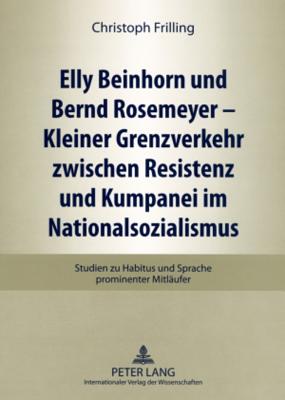 Christoph Frilling

Elly Beinhorn und Bernd Rosemeyer – Kleiner Grenzverkehr zwischen Resistenz und Kumpanei im Nationalsozialismus

Studien zu Habitus und Sprache prominenter Mitläufer

PETER LANG
Internationaler Verlag der Wissenschaften